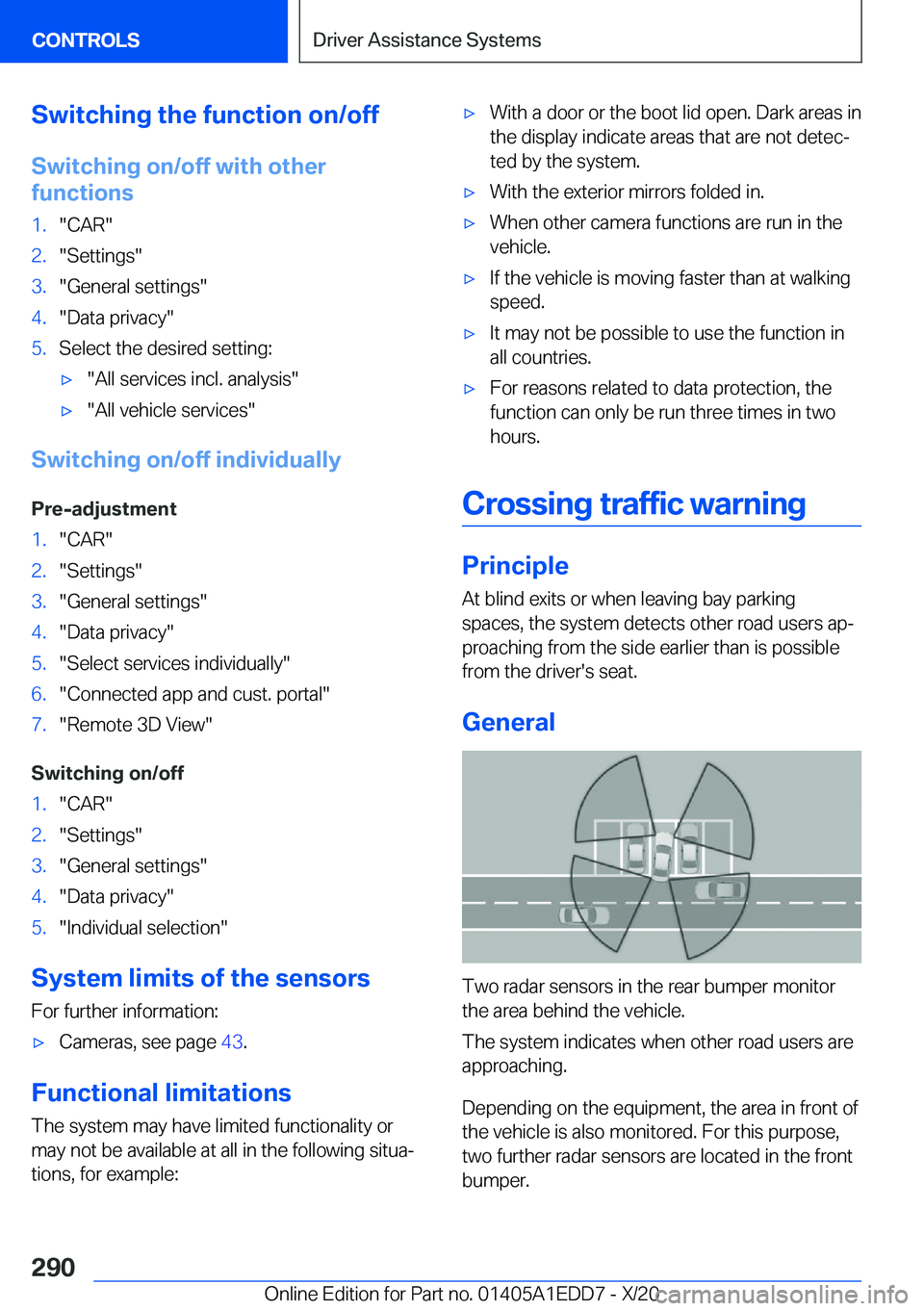 CONTROLS

Driver Assistance Systems

Switching the function on/off

Switching on/off with other functions

1. "CAR"
2. "Settings"
3. "General settings"
4. "Data privacy"
5. Select the desired setting:
▷ "All services incl. analysis"
▷ "All vehicle services"

Switching on/off individually

Pre-adjustment

1. "CAR"
2. "Settings"
3. "General settings"
4. "Data privacy"
5. "Select services individually"
6. "Connected app and cust. portal"
7. "Remote 3D View"

Switching on/off

1. "CAR"
2. "Settings"
3. "General settings"
4. "Data privacy"
5. "Individual selection"

System limits of the sensors

For further information:

▷ Cameras, see page 43.

Functional limitations

The system may have limited functionality or may not be available at all in the following situations, for example:

▷ With a door or the boot lid open. Dark areas in the display indicate areas that are not detected by the system.
▷ With the exterior mirrors folded in.
▷ When other camera functions are run in the vehicle.
▷ If the vehicle is moving faster than at walking speed.
▷ It may not be possible to use the function in all countries.
▷ For reasons related to data protection, the function can only be run three times in two hours.

Crossing traffic warning

Principle

At blind exits or when leaving bay parking spaces, the system detects other road users approaching from the side earlier than is possible from the driver's seat.

General

Two radar sensors in the rear bumper monitor the area behind the vehicle.

The system indicates when other road users are approaching.

Depending on the equipment, the area in front of the vehicle is also monitored. For this purpose, two further radar sensors are located in the front bumper.

290

Online Edition for Part no. 01405A1EDD7 - X/20

carmanualsonline.info